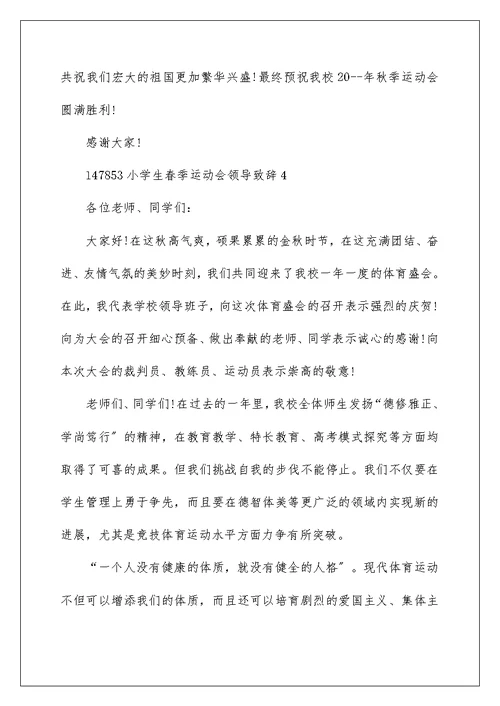 共祝我们宏大的祖国更加繁华兴盛!最终预祝我校 20--年秋季运动会圆满胜利!

感谢大家!

147853 小学生春季运动会领导致辞 4

各位老师、同学们:

大家好!在这秋高气爽，硕果累累的金秋时节，在这充满团结、奋进、友情气氛的美妙时刻，我们共同迎来了我校一年一度的体育盛会。在此，我代表学校领导班子，向这次体育盛会的召开表示强烈的庆贺!向为大会的召开细心预备、做出奉献的老师、同学表示诚心的感谢!向本次大会的裁判员、教练员、运动员表示崇高的敬意!

老师们、同学们!在过去的一年里，我校全体师生发扬“德修雅正、学尚笃行”的精神，在教育教学、特长教育、高考模式探究等方面均取得了可喜的成果。但我们挑战自我的步伐不能停止。我们不仅要在学生管理上勇于争先，而且要在德智体美等更广泛的领域内实现新的进展，尤其是竞技体育运动水平方面力争有所突破。

“一个人没有健康的体质，就没有健全的人格”。现代体育运动不但可以增添我们的体质，而且还可以培育剧烈的爱国主义、集体主